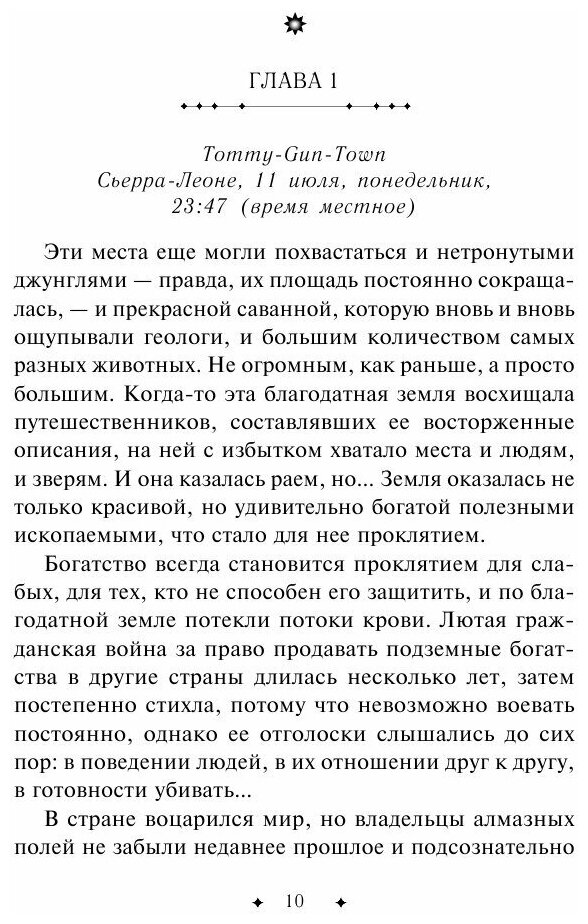 ГЛАВА 1

Tommy-Gun-Town
Сьерра-Леоне, 11 июля, понедельник, 23:47 (время местное)

Эти места еще могли похвастаться и нетронутыми джунглями — правда, их площадь постоянно сокращалась, — и прекрасной саванной, которую вновь и вновь ощупывали геологи, и большим количеством самых разных животных. Не огромным, как раньше, а просто большим. Когда-то эта благодатная земля восхищала путешественников, составлявших ее восторженные описания, на ней с избытком хватало места и людям, и зверям. И она казалась раем, но... Земля оказалась не только красивой, но удивительно богатой полезными ископаемыми, что стало для нее проклятием.

Богатство всегда становится проклятием для слабых, для тех, кто не способен его защитить, и по благодатной земле потекли потоки крови. Лютая гражданская война за право продавать подземные богатства в другие страны длилась несколько лет, затем постепенно стихла, потому что невозможно воевать постоянно, однако ее отголоски слышались до сих пор: в поведении людей, в их отношении друг к другу, в готовности убивать...

В стране воцарился мир, но владельцы алмазных полей не забыли недавнее прошлое и подсознательно

10